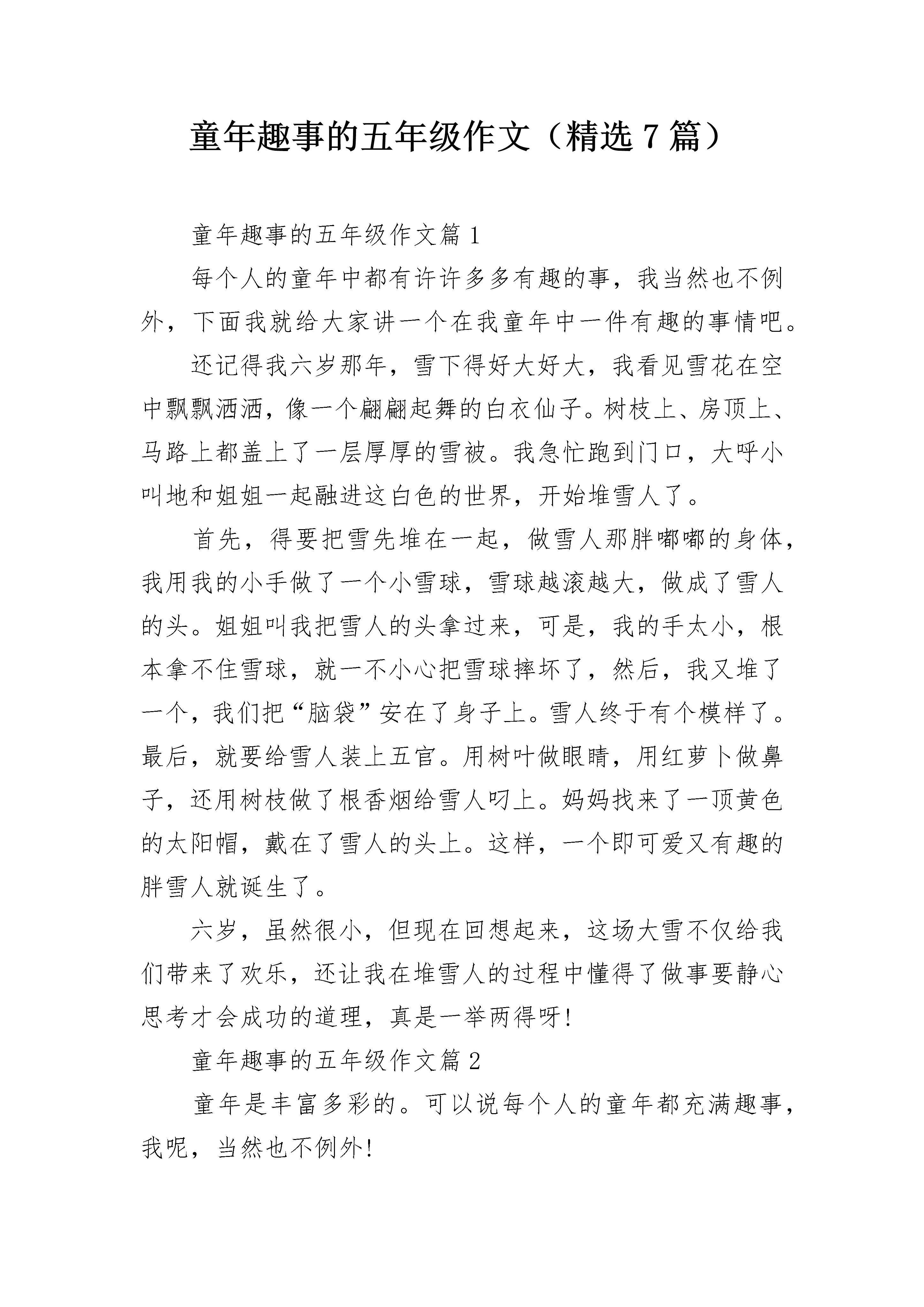 童年趣事的五年级作文（精选 7 篇）

童年趣事的五年级作文篇 1

每个人的童年中都有许许多多有趣的事，我当然也不例外，下面我就给大家讲一个在我童年中一件有趣的事情吧。

还记得我六岁那年，雪下得好大好大，我看见雪花在空中飘飘洒洒，像一个翩翩起舞的白衣仙子。树枝上、房顶上、马路上都盖上了一层厚厚的雪被。我急忙跑到门口，大呼小叫地和姐姐一起融进这白色的世界，开始堆雪人了。

首先，得要把雪先堆在一起，做雪人那胖嘟嘟的身体，我用我的小手做了一个小雪球，雪球越滚越大，做成了雪人的头。姐姐叫我把雪人的头拿过来，可是，我的手太小，根本拿不住雪球，就一不小心把雪球摔坏了，然后，我又堆了一个，我们把“脑袋”安在了身子上。雪人终于有个模样了。最后，就要给雪人装上五官。用树叶做眼睛，用红萝卜做鼻子，还用树枝做了根香烟给雪人叼上。妈妈找来了一顶黄色的太阳帽，戴在了雪人的头上。这样，一个即可爱又有趣的胖雪人就诞生了。

六岁，虽然很小，但现在回想起来，这场大雪不仅给我们带来了欢乐，还让我在堆雪人的过程中懂得了做事要静心思考才会成功的道理，真是一举两得呀!

童年趣事的五年级作文篇 2

童年是丰富多彩的。可以说每个人的童年都充满趣事，我呢，当然也不例外!